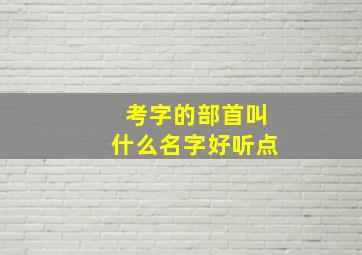 考字的部首叫
什么名字好听点